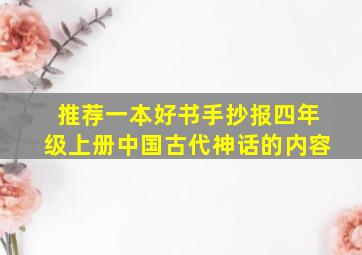 推荐一本好书手抄报四年级上册中国古代神话的内容